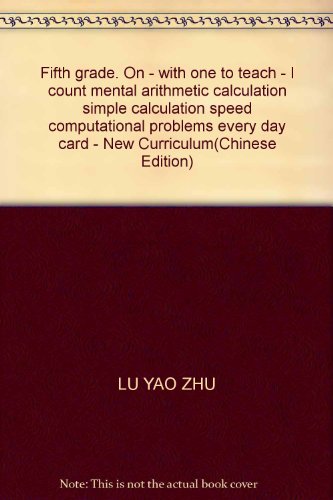 Fifth grade. On - with one to teach - I count mental arithmetic calculation simple calculation speed computational problems every day card - New Curriculum(Chinese Edition)

LU YAO ZHU

Note: This is not the actual book cover